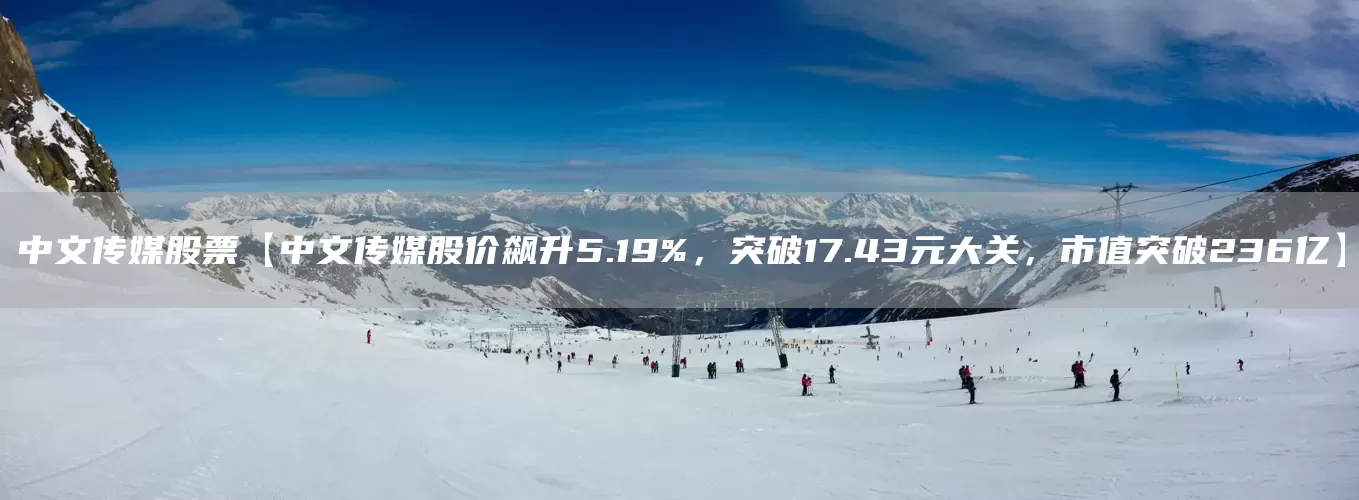 中文传媒股票【中文传媒股价飙升5.19%，突破17.43元大关，市值突破236亿】